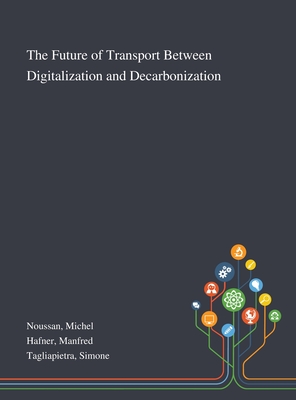 The Future of Transport Between Digitalization and Decarbonization

Noussan, Michel
Hafner, Manfred
Tagliapietra, Simone